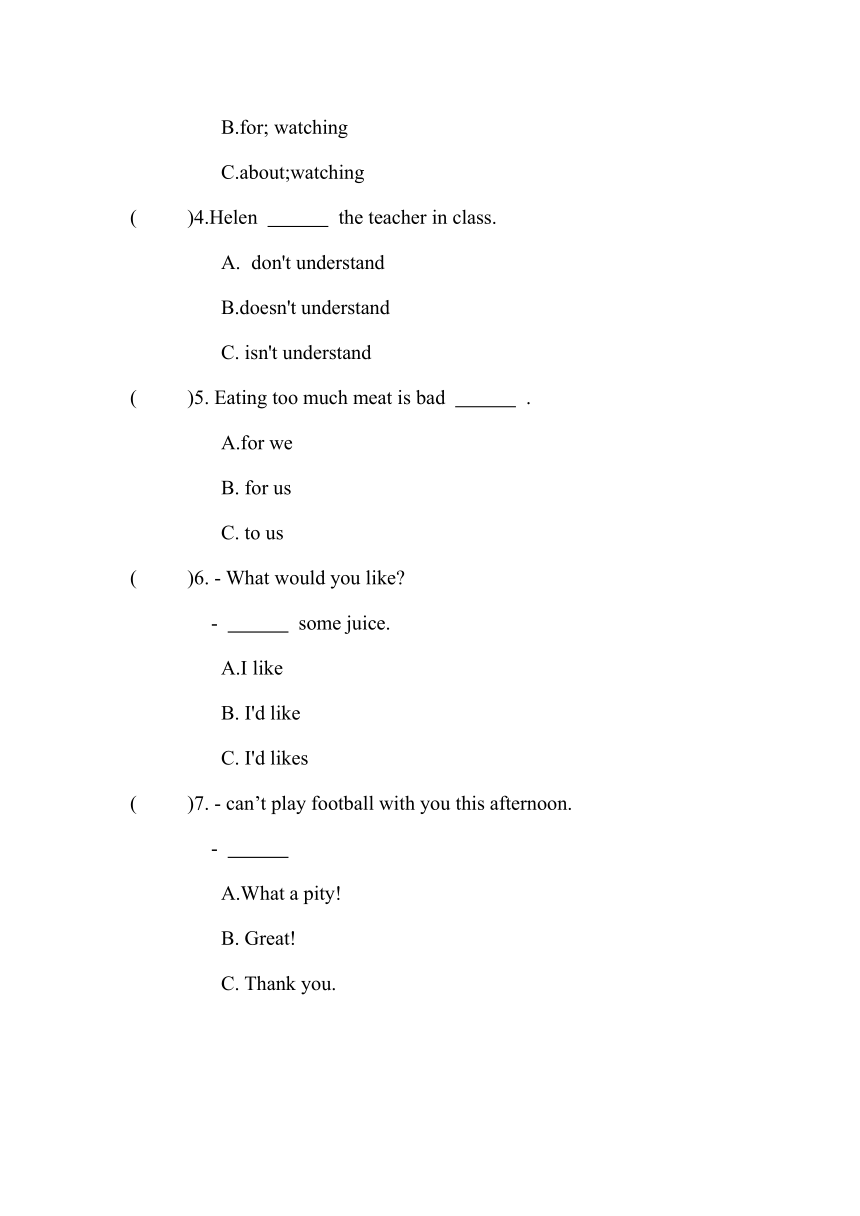 B.for; watching

C.about;watching

(　　)4.Helen ______ the teacher in class.

A. don't understand

B.doesn't understand

C. isn't understand

(　　)5. Eating too much meat is bad ______ .

A.for we

B. for us

C. to us

(　　)6. - What would you like?

- ______ some juice.

A.I like

B. I'd like

C. I'd likes

(　　)7. - can’t play football with you this afternoon.

- ______

A.What a pity!

B. Great!

C. Thank you.